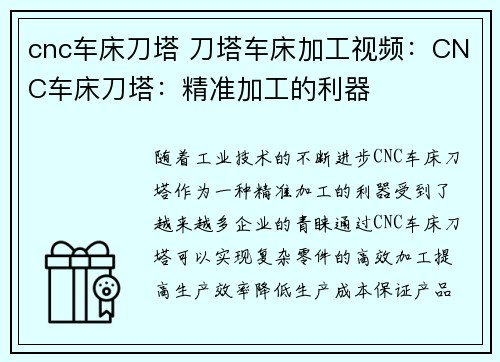 cnc车床刀塔 刀塔车床加工视频：CNC车床刀塔：精准加工的利器

随着工业技术的不断进步CNC车床刀塔作为一种精准加工的利器受到了越来越多企业的青睐通过CNC车床刀塔可以实现复杂零件的高效加工提高生产效率降低生产成本保证产品